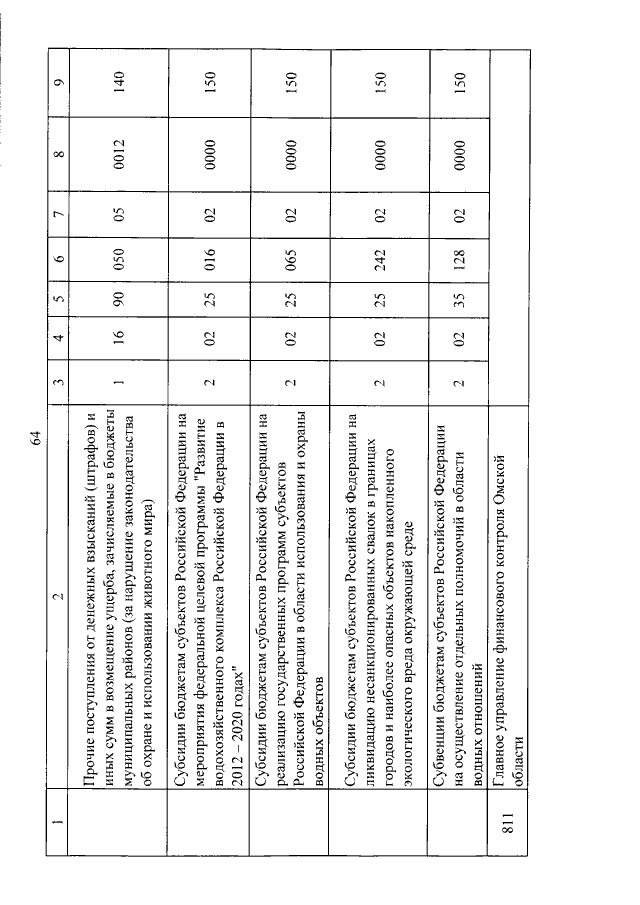 64

| 1 | 2 | 3 | 4 | 5 | 6 | 7 | 8 | 9 |
|---|---|---|---|---|---|---|---|---|
| | Прочие поступления от денежных взысканий (штрафов) и иных сумм в возмещение ущерба, зачисляемые в бюджеты муниципальных районов (за нарушение законодательства об охране и использовании животного мира) | 1 | 16 | 90 | 050 | 05 | 0012 | 140 |
| | Субсидии бюджетам субъектов Российской Федерации на мероприятия федеральной целевой программы "Развитие водохозяйственного комплекса Российской Федерации в 2012 – 2020 годах" | 2 | 02 | 25 | 016 | 02 | 0000 | 150 |
| | Субсидии бюджетам субъектов Российской Федерации на реализацию государственных программ субъектов Российской Федерации в области использования и охраны водных объектов | 2 | 02 | 25 | 065 | 02 | 0000 | 150 |
| | Субсидии бюджетам субъектов Российской Федерации на ликвидацию несанкционированных свалок в границах городов и наиболее опасных объектов накопленного экологического вреда окружающей среде | 2 | 02 | 25 | 242 | 02 | 0000 | 150 |
| | Субвенции бюджетам субъектов Российской Федерации на осуществление отдельных полномочий в области водных отношений | 2 | 02 | 35 | 128 | 02 | 0000 | 150 |
| 811 | Главное управление финансового контроля Омской области | | | | | | | |